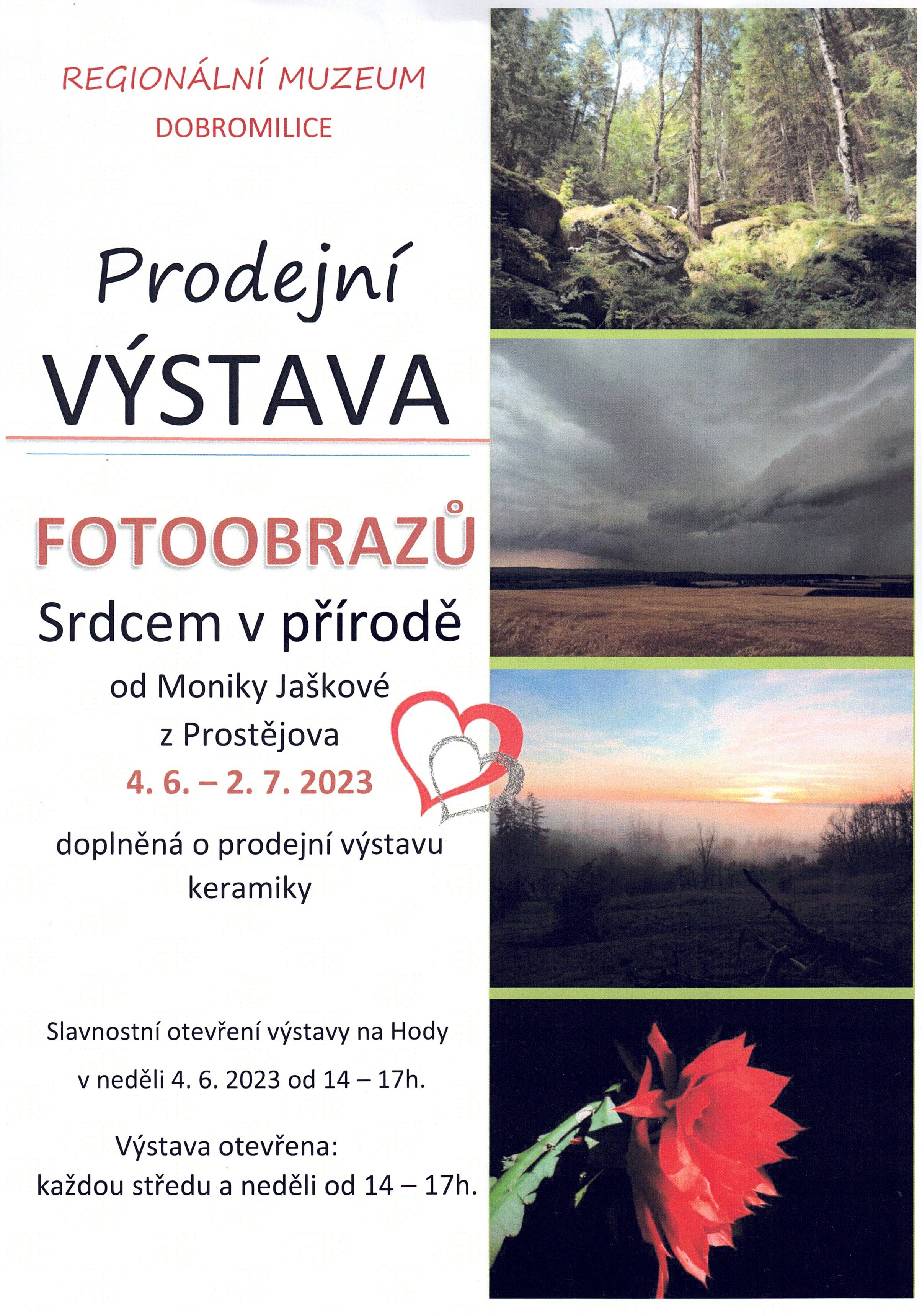 REGIONÁLNÍ MUZEUM
DOBROMILICE

Prodejní
VÝSTAVA

FOTOOBRAZŮ
Srdcem v přírodě
od Moniky Jaškové
z Prostějova
4. 6. – 2. 7. 2023

doplněná o prodejní výstavu keramiky

Slavnostní otevření výstavy na Hody
v neděli 4. 6. 2023 od 14 – 17h.

Výstava otevřena:
každou středu a neděli od 14 – 17h.